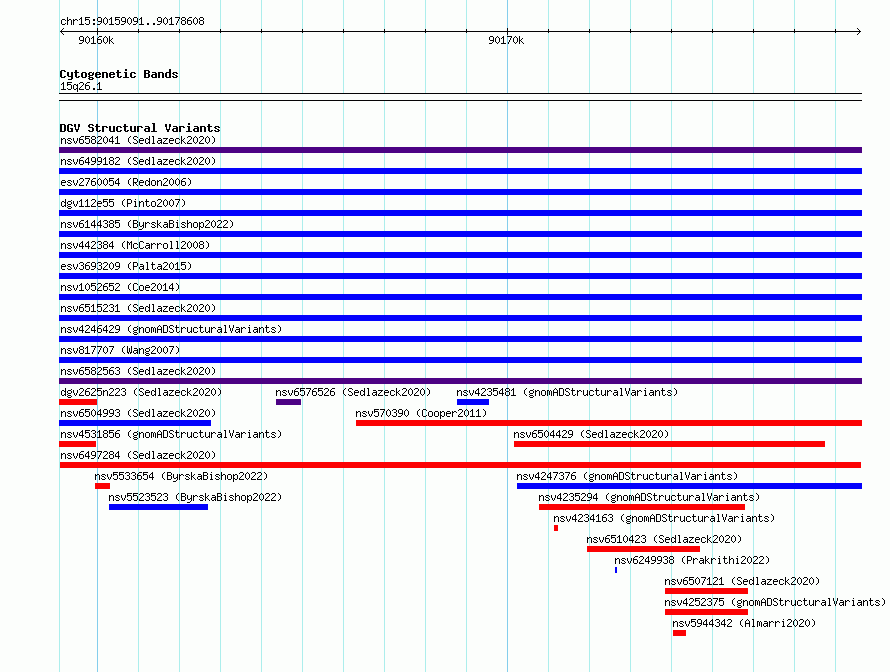 chr15:90159091..90178608

90160k

90170k

Cytogenetic Bands
15q26.1

DGV Structural Variants
nsv6582041 (Sedlazeck2020)
nsv6499182 (Sedlazeck2020)
esv2760054 (Redon2006)
dgv112e55 (Pinto2007)
nsv6144385 (ByrskaBishop2022)
nsv442384 (McCarroll2008)
esv3693209 (Palta2015)
nsv1052652 (Coe2014)
nsv6515231 (Sedlazeck2020)
nsv4246429 (gnomADStructuralVariants)
nsv817707 (Wang2007)
nsv6582563 (Sedlazeck2020)
dgv2625n223 (Sedlazeck2020)
nsv6576526 (Sedlazeck2020)
nsv4235481 (gnomADStructuralVariants)
nsv6504993 (Sedlazeck2020)
nsv570390 (Cooper2011)
nsv4531856 (gnomADStructuralVariants)
nsv6504429 (Sedlazeck2020)
nsv6497284 (Sedlazeck2020)
nsv5533654 (ByrskaBishop2022)
nsv4247376 (gnomADStructuralVariants)
nsv5523523 (ByrskaBishop2022)
nsv4235294 (gnomADStructuralVariants)
nsv4234163 (gnomADStructuralVariants)
nsv6510423 (Sedlazeck2020)
nsv6249938 (Prakrithi2022)
nsv6507121 (Sedlazeck2020)
nsv4252375 (gnomADStructuralVariants)
nsv5944342 (Almarri2020)